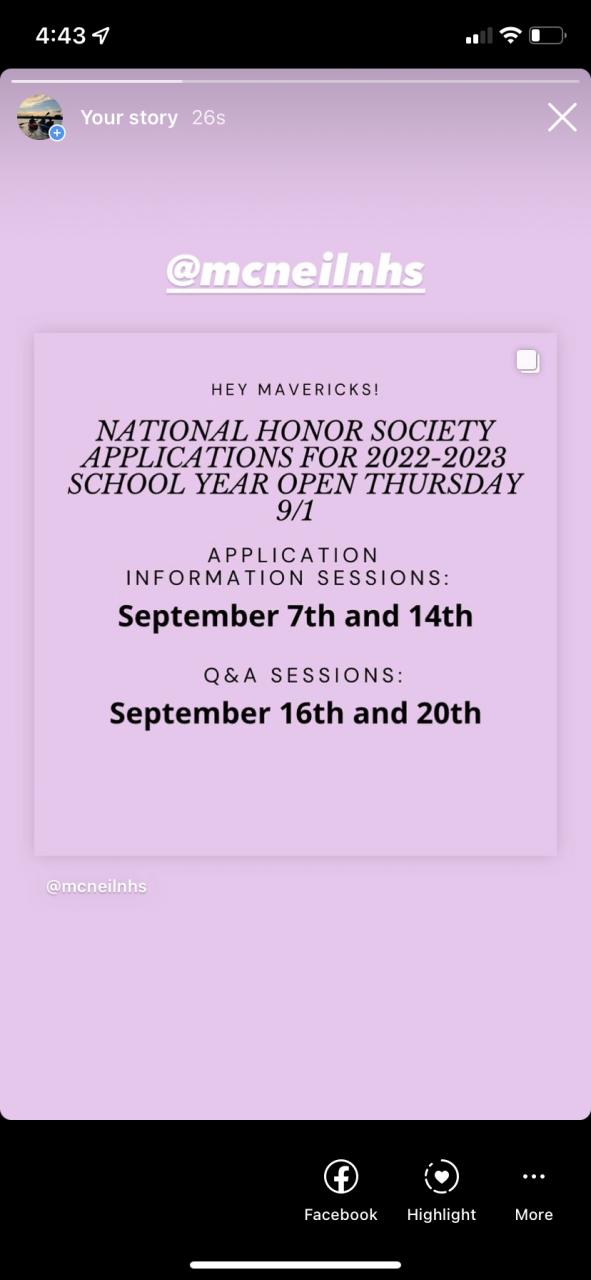 4:43

Your story 26s

@mcneilnhs

HEY MAVERICKS!

NATIONAL HONOR SOCIETY APPLICATIONS FOR 2022-2023 SCHOOL YEAR OPEN THURSDAY 9/1

APPLICATION INFORMATION SESSIONS:
September 7th and 14th

Q&A SESSIONS:
September 16th and 20th

@mcneilnhs

Facebook Highlight More